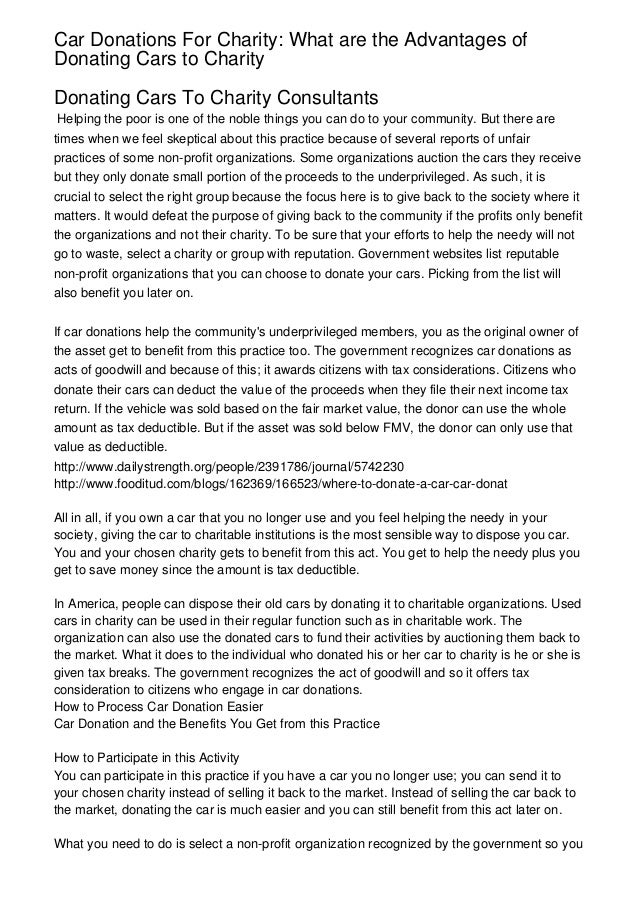 Car Donations For Charity: What are the Advantages of Donating Cars to Charity

Donating Cars To Charity Consultants

Helping the poor is one of the noble things you can do to your community. But there are times when we feel skeptical about this practice because of several reports of unfair practices of some non-profit organizations. Some organizations auction the cars they receive but they only donate small portion of the proceeds to the underprivileged. As such, it is crucial to select the right group because the focus here is to give back to the society where it matters. It would defeat the purpose of giving back to the community if the profits only benefit the organizations and not their charity. To be sure that your efforts to help the needy will not go to waste, select a charity or group with reputation. Government websites list reputable non-profit organizations that you can choose to donate your cars. Picking from the list will also benefit you later on.

If car donations help the community's underprivileged members, you as the original owner of the asset get to benefit from this practice too. The government recognizes car donations as acts of goodwill and because of this; it awards citizens with tax considerations. Citizens who donate their cars can deduct the value of the proceeds when they file their next income tax return. If the vehicle was sold based on the fair market value, the donor can use the whole amount as tax deductible. But if the asset was sold below FMV, the donor can only use that value as deductible.
http://www.dailystrength.org/people/2391786/journal/5742230
http://www.fooditud.com/blogs/162369/166523/where-to-donate-a-car-car-donat

All in all, if you own a car that you no longer use and you feel helping the needy in your society, giving the car to charitable institutions is the most sensible way to dispose you car. You and your chosen charity gets to benefit from this act. You get to help the needy plus you get to save money since the amount is tax deductible.

In America, people can dispose their old cars by donating it to charitable organizations. Used cars in charity can be used in their regular function such as in charitable work. The organization can also use the donated cars to fund their activities by auctioning them back to the market. What it does to the individual who donated his or her car to charity is he or she is given tax breaks. The government recognizes the act of goodwill and so it offers tax consideration to citizens who engage in car donations.
How to Process Car Donation Easier
Car Donation and the Benefits You Get from this Practice

How to Participate in this Activity
You can participate in this practice if you have a car you no longer use; you can send it to your chosen charity instead of selling it back to the market. Instead of selling the car back to the market, donating the car is much easier and you can still benefit from this act later on.

What you need to do is select a non-profit organization recognized by the government so you